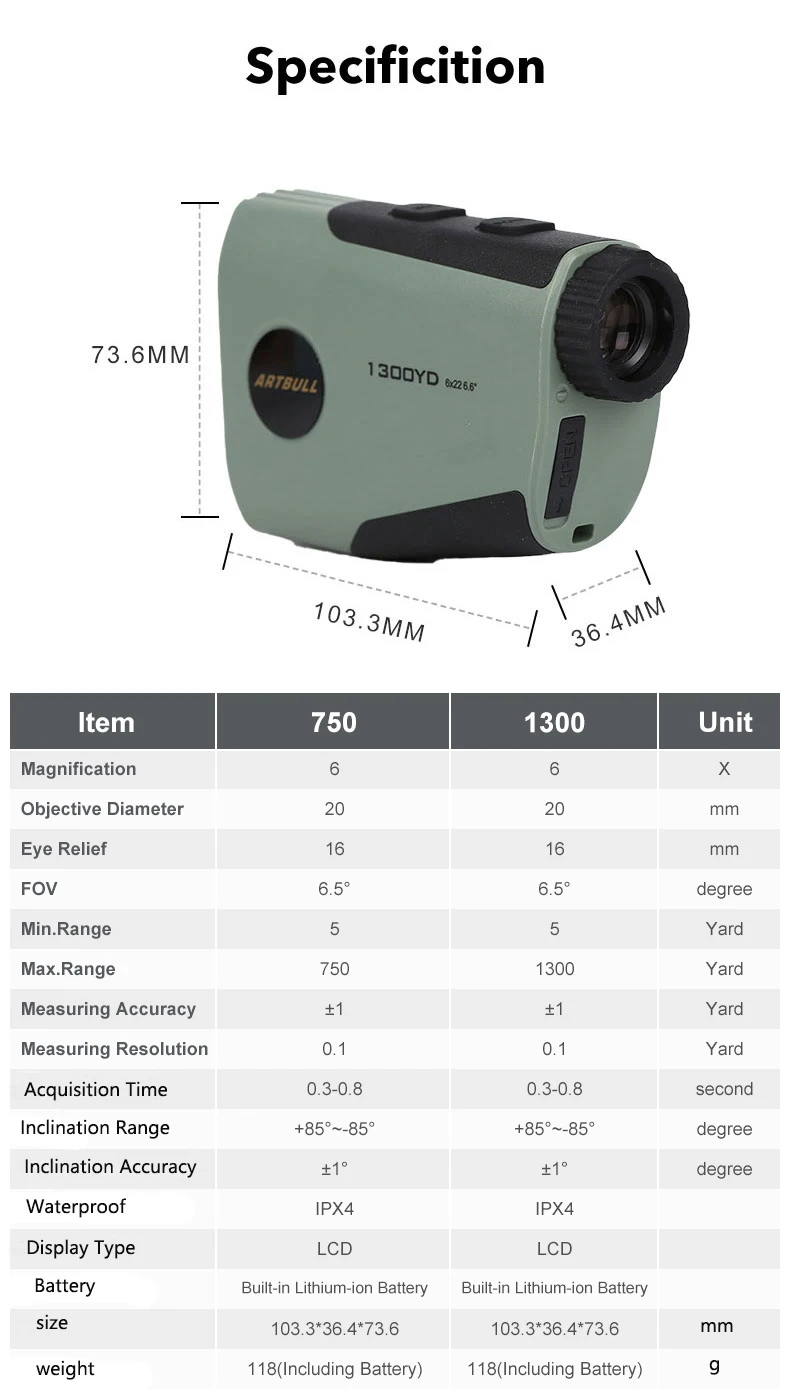 Specificition

73.6MM

ARTBULL

1300YD 6x22 6.6°

103.3MM

36.4MM

| Item | 750 | 1300 | Unit |
|---|---|---|---|
| Magnification | 6 | 6 | X |
| Objective Diameter | 20 | 20 | mm |
| Eye Relief | 16 | 16 | mm |
| FOV | 6.5° | 6.5° | degree |
| Min.Range | 5 | 5 | Yard |
| Max.Range | 750 | 1300 | Yard |
| Measuring Accuracy | ±1 | ±1 | Yard |
| Measuring Resolution | 0.1 | 0.1 | Yard |
| Acquisition Time | 0.3-0.8 | 0.3-0.8 | second |
| Inclination Range | +85°~-85° | +85°~-85° | degree |
| Inclination Accuracy | ±1° | ±1° | degree |
| Waterproof | IPX4 | IPX4 | |
| Display Type | LCD | LCD | |
| Battery | Built-in Lithium-ion Battery | Built-in Lithium-ion Battery | |
| size | 103.3*36.4*73.6 | 103.3*36.4*73.6 | mm |
| weight | 118(Including Battery) | 118(Including Battery) | g |